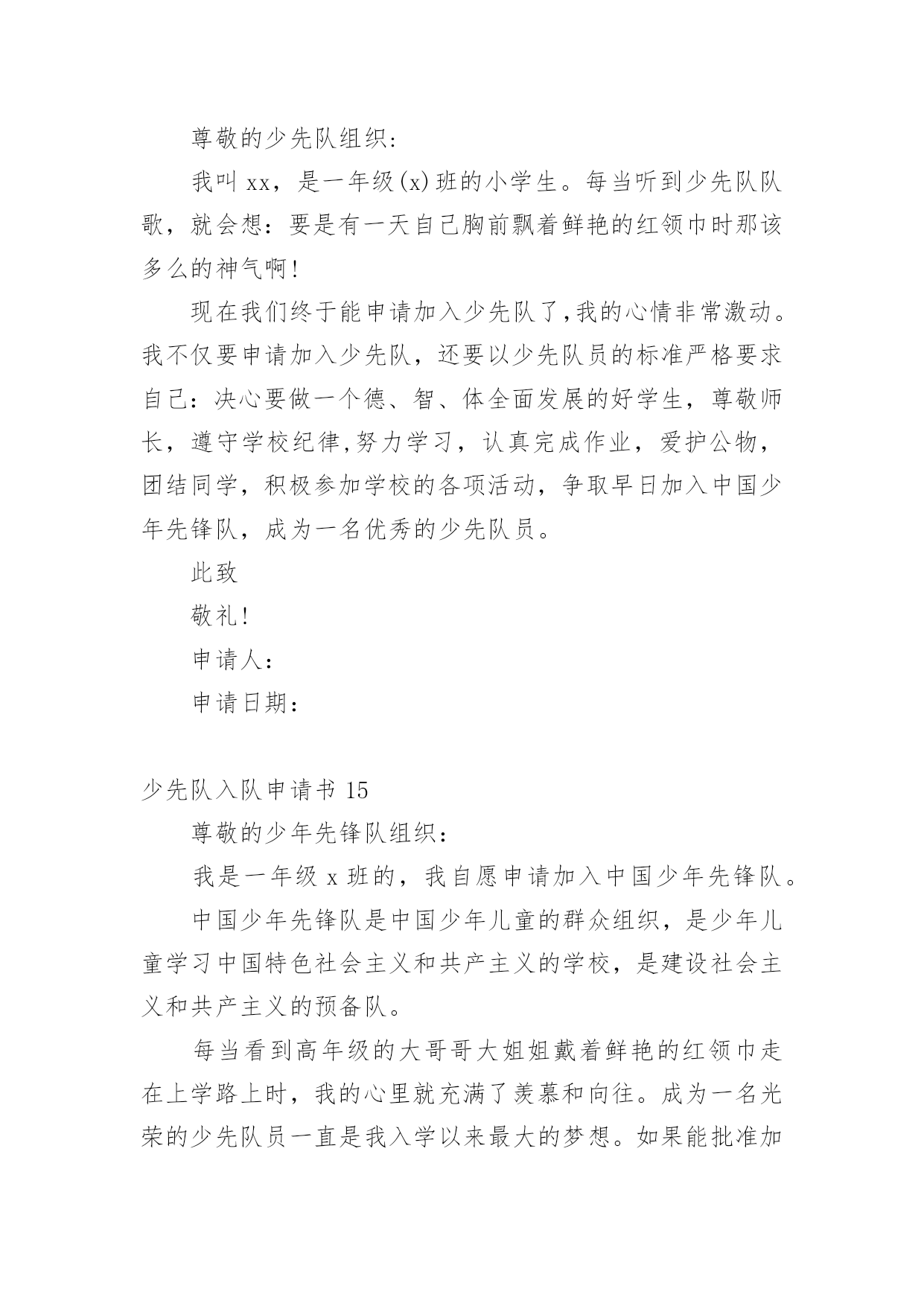 尊敬的少先队组织:

我叫 xx，是一年级(x)班的小学生。每当听到少先队队歌，就会想：要是有一天自己胸前飘着鲜艳的红领巾时那该多么的神气啊!

现在我们终于能申请加入少先队了,我的心情非常激动。我不仅要申请加入少先队，还要以少先队员的标准严格要求自己：决心要做一个德、智、体全面发展的好学生，尊敬师长，遵守学校纪律,努力学习，认真完成作业，爱护公物，团结同学，积极参加学校的各项活动，争取早日加入中国少年先锋队，成为一名优秀的少先队员。

此致

敬礼!

申请人：

申请日期：

少先队入队申请书 15

尊敬的少年先锋队组织：

我是一年级 x 班的，我自愿申请加入中国少年先锋队。

中国少年先锋队是中国少年儿童的群众组织，是少年儿童学习中国特色社会主义和共产主义的学校，是建设社会主义和共产主义的预备队。

每当看到高年级的大哥哥大姐姐戴着鲜艳的红领巾走在上学路上时，我的心里就充满了羡慕和向往。成为一名光荣的少先队员一直是我入学以来最大的梦想。如果能批准加